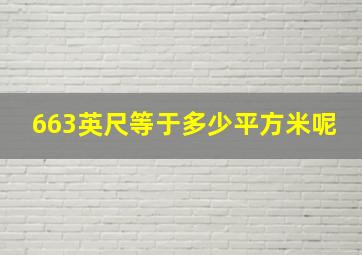 663英尺等于多少平方米呢